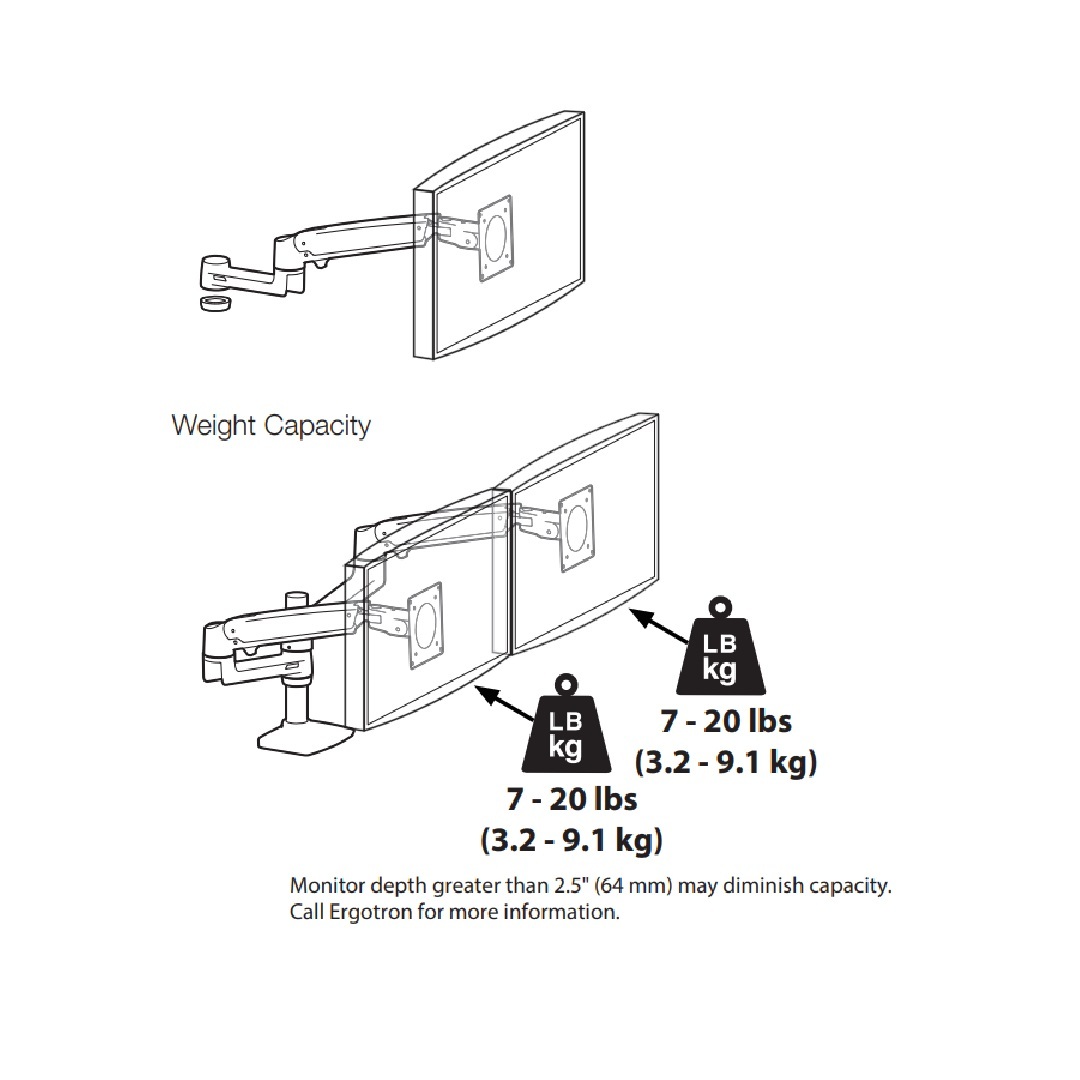 Weight Capacity

LB
kg
7 - 20 lbs
(3.2 - 9.1 kg)

LB
kg
7 - 20 lbs
(3.2 - 9.1 kg)

Monitor depth greater than 2.5" (64 mm) may diminish capacity. Call Ergotron for more information.